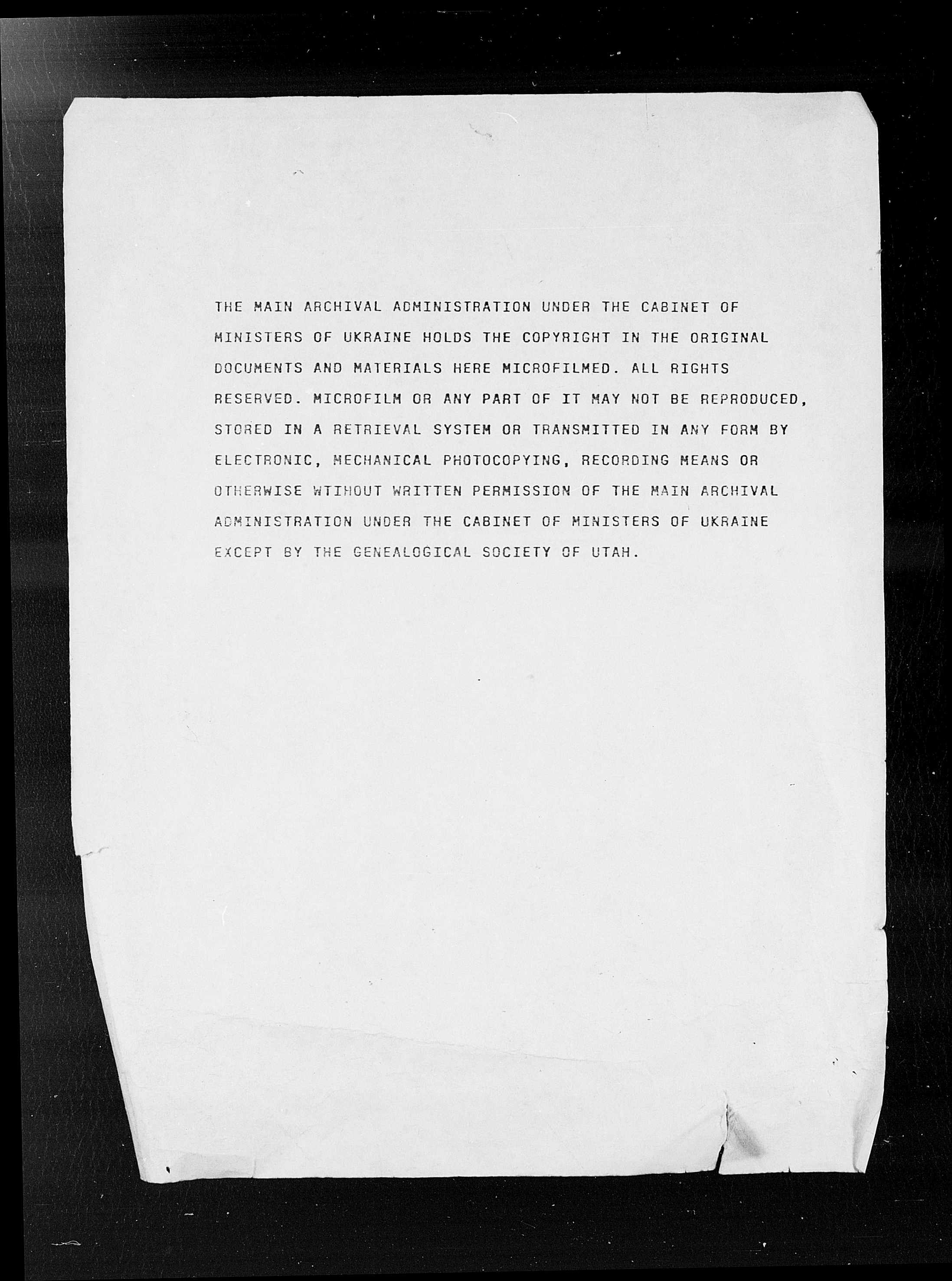 THE MAIN ARCHIVAL ADMINISTRATION UNDER THE CABINET OF MINISTERS OF UKRAINE HOLDS THE COPYRIGHT IN THE ORIGINAL DOCUMENTS AND MATERIALS HERE MICROFILMED. ALL RIGHTS RESERVED. MICROFILM OR ANY PART OF IT MAY NOT BE REPRODUCED, STORED IN A RETRIEVAL SYSTEM OR TRANSMITTED IN ANY FORM BY ELECTRONIC, MECHANICAL PHOTOCOPYING, RECORDING MEANS OR OTHERWISE WTIHOUT WRITTEN PERMISSION OF THE MAIN ARCHIVAL ADMINISTRATION UNDER THE CABINET OF MINISTERS OF UKRAINE EXCEPT BY THE GENEALOGICAL SOCIETY OF UTAH.